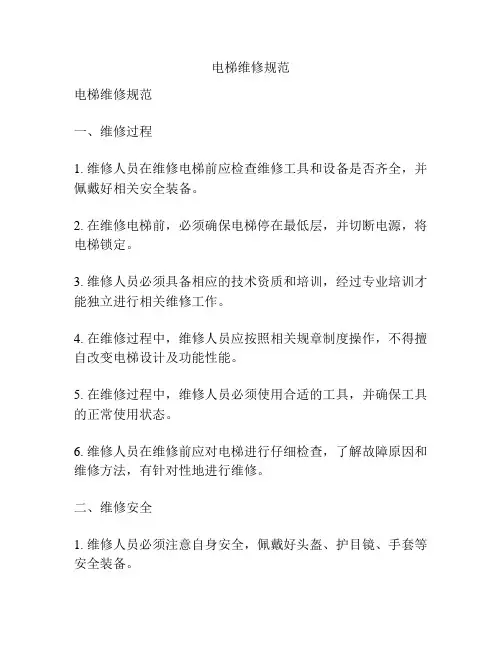 电梯维修规范

电梯维修规范

一、维修过程

1. 维修人员在维修电梯前应检查维修工具和设备是否齐全，并佩戴好相关安全装备。

2. 在维修电梯前，必须确保电梯停在最低层，并切断电源，将电梯锁定。

3. 维修人员必须具备相应的技术资质和培训，经过专业培训才能独立进行相关维修工作。

4. 在维修过程中，维修人员应按照相关规章制度操作，不得擅自改变电梯设计及功能性能。

5. 在维修过程中，维修人员必须使用合适的工具，并确保工具的正常使用状态。

6. 维修人员在维修前应对电梯进行仔细检查，了解故障原因和维修方法，有针对性地进行维修。

二、维修安全

1. 维修人员必须注意自身安全，佩戴好头盔、护目镜、手套等安全装备。